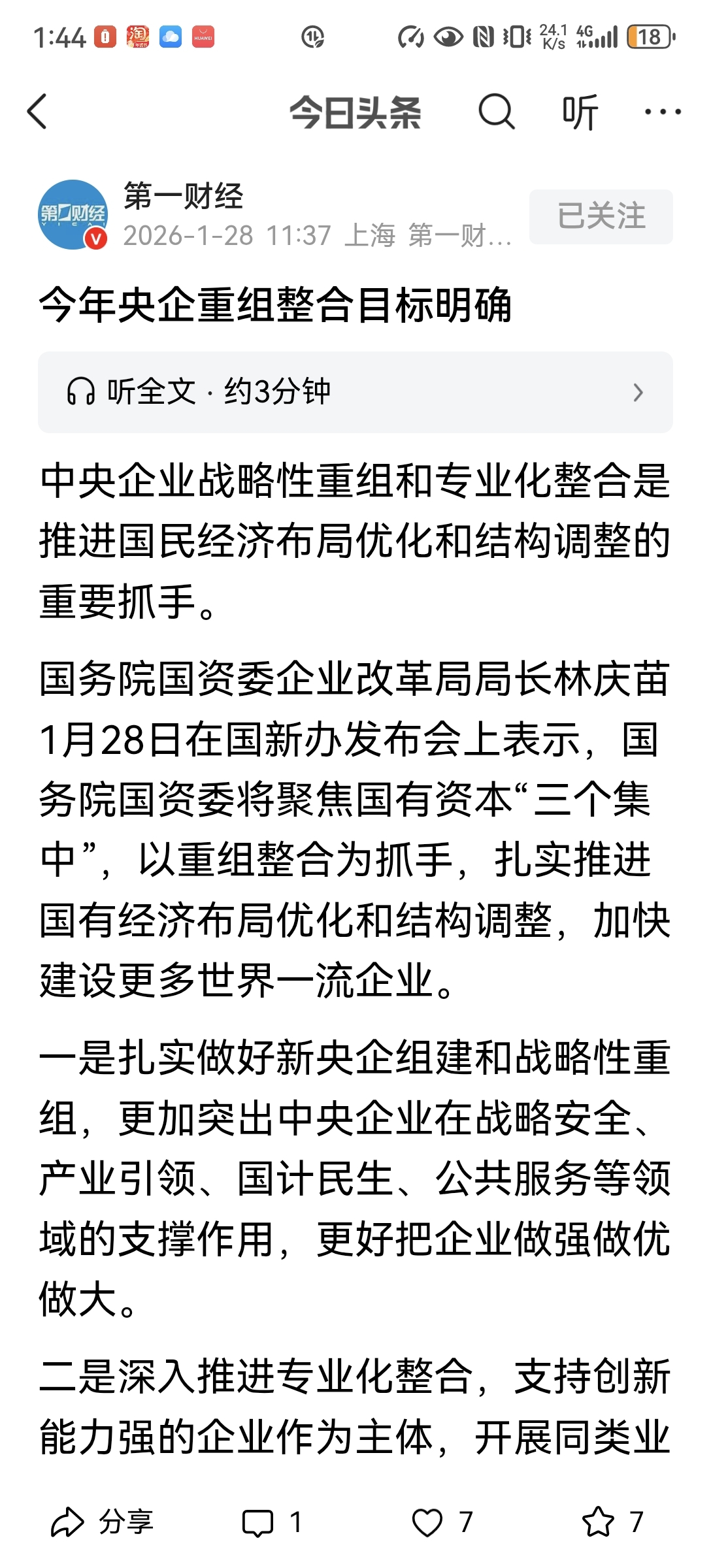 1:44 24.1 K/s 4G 18

今日头条 听 ···

第一财经
2026-1-28 11:37 上海 第一财...
已关注

今年央企重组整合目标明确

听全文 · 约3分钟

中央企业战略性重组和专业化整合是推进国民经济布局优化和结构调整的重要抓手。

国务院国资委企业改革局局长林庆苗1月28日在国新办发布会上表示，国务院国资委将聚焦国有资本“三个集中”，以重组整合为抓手，扎实推进国有经济布局优化和结构调整，加快建设更多世界一流企业。

一是扎实做好新央企组建和战略性重组，更加突出中央企业在战略安全、产业引领、国计民生、公共服务等领域的支撑作用，更好把企业做强做优做大。

二是深入推进专业化整合，支持创新能力强的企业作为主体，开展同类业

分享 1 7 7